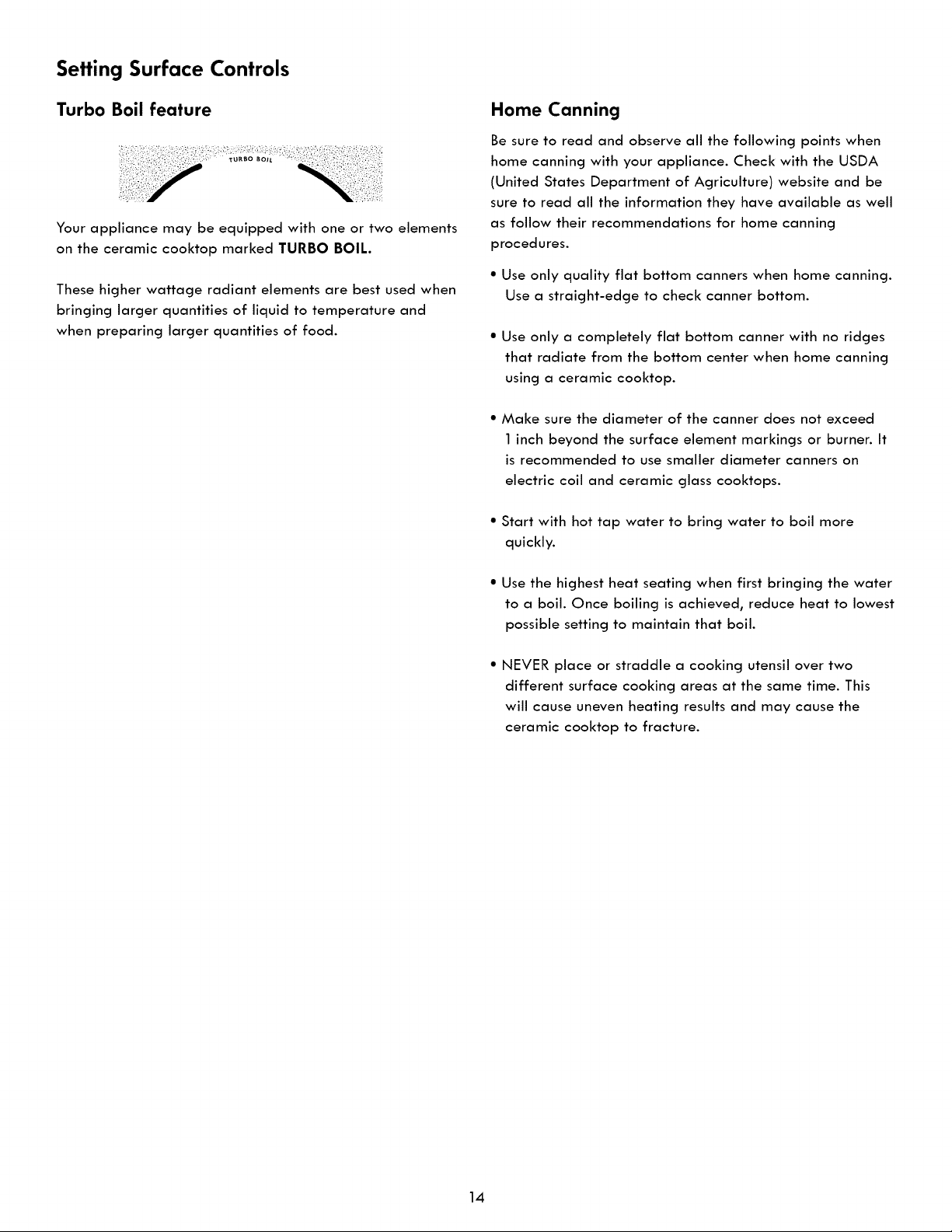 Setting Surface Controls

Turbo Boil feature

TURBO BOIL

Your appliance may be equipped with one or two elements on the ceramic cooktop marked TURBO BOIL.

These higher wattage radiant elements are best used when bringing larger quantities of liquid to temperature and when preparing larger quantities of food.

Home Canning

Be sure to read and observe all the following points when home canning with your appliance. Check with the USDA (United States Department of Agriculture) website and be sure to read all the information they have available as well as follow their recommendations for home canning procedures.

• Use only quality flat bottom canners when home canning. Use a straight-edge to check canner bottom.

• Use only a completely flat bottom canner with no ridges that radiate from the bottom center when home canning using a ceramic cooktop.

• Make sure the diameter of the canner does not exceed 1 inch beyond the surface element markings or burner. It is recommended to use smaller diameter canners on electric coil and ceramic glass cooktops.

• Start with hot tap water to bring water to boil more quickly.

• Use the highest heat seating when first bringing the water to a boil. Once boiling is achieved, reduce heat to lowest possible setting to maintain that boil.

• NEVER place or straddle a cooking utensil over two different surface cooking areas at the same time. This will cause uneven heating results and may cause the ceramic cooktop to fracture.

14